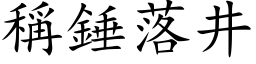 稱錘落井